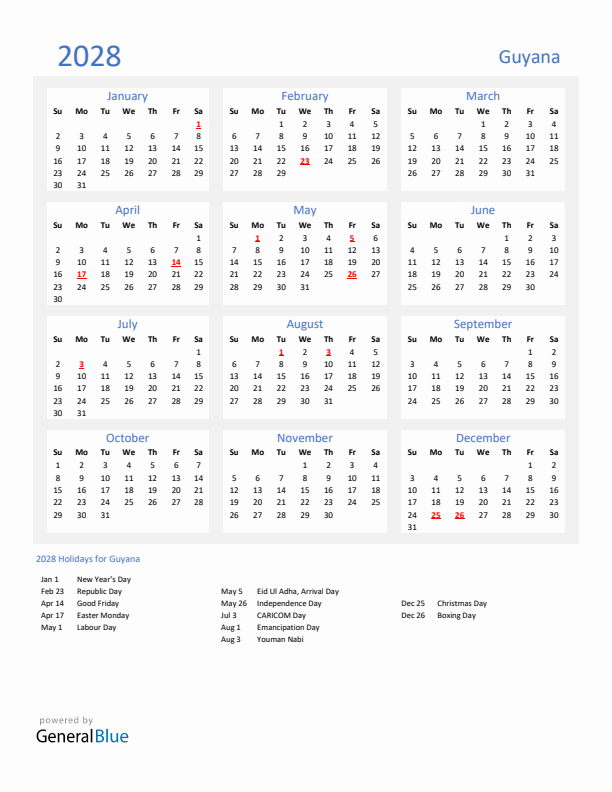 2028

Guyana

January

| Su | Mo | Tu | We | Th | Fr | Sa |
|---|---|---|---|---|---|---|
| | | | | | | 1 |
| 2 | 3 | 4 | 5 | 6 | 7 | 8 |
| 9 | 10 | 11 | 12 | 13 | 14 | 15 |
| 16 | 17 | 18 | 19 | 20 | 21 | 22 |
| 23 | 24 | 25 | 26 | 27 | 28 | 29 |
| 30 | 31 | | | | | |

February

| Su | Mo | Tu | We | Th | Fr | Sa |
|---|---|---|---|---|---|---|
| | | 1 | 2 | 3 | 4 | 5 |
| 6 | 7 | 8 | 9 | 10 | 11 | 12 |
| 13 | 14 | 15 | 16 | 17 | 18 | 19 |
| 20 | 21 | 22 | 23 | 24 | 25 | 26 |
| 27 | 28 | 29 | | | | |

March

| Su | Mo | Tu | We | Th | Fr | Sa |
|---|---|---|---|---|---|---|
| | | | 1 | 2 | 3 | 4 |
| 5 | 6 | 7 | 8 | 9 | 10 | 11 |
| 12 | 13 | 14 | 15 | 16 | 17 | 18 |
| 19 | 20 | 21 | 22 | 23 | 24 | 25 |
| 26 | 27 | 28 | 29 | 30 | 31 | |

April

| Su | Mo | Tu | We | Th | Fr | Sa |
|---|---|---|---|---|---|---|
| | | | | | | 1 |
| 2 | 3 | 4 | 5 | 6 | 7 | 8 |
| 9 | 10 | 11 | 12 | 13 | 14 | 15 |
| 16 | 17 | 18 | 19 | 20 | 21 | 22 |
| 23 | 24 | 25 | 26 | 27 | 28 | 29 |
| 30 | | | | | | |

May

| Su | Mo | Tu | We | Th | Fr | Sa |
|---|---|---|---|---|---|---|
| | 1 | 2 | 3 | 4 | 5 | 6 |
| 7 | 8 | 9 | 10 | 11 | 12 | 13 |
| 14 | 15 | 16 | 17 | 18 | 19 | 20 |
| 21 | 22 | 23 | 24 | 25 | 26 | 27 |
| 28 | 29 | 30 | 31 | | | |

June

| Su | Mo | Tu | We | Th | Fr | Sa |
|---|---|---|---|---|---|---|
| | | | | 1 | 2 | 3 |
| 4 | 5 | 6 | 7 | 8 | 9 | 10 |
| 11 | 12 | 13 | 14 | 15 | 16 | 17 |
| 18 | 19 | 20 | 21 | 22 | 23 | 24 |
| 25 | 26 | 27 | 28 | 29 | 30 | |

July

| Su | Mo | Tu | We | Th | Fr | Sa |
|---|---|---|---|---|---|---|
| | | | | | | 1 |
| 2 | 3 | 4 | 5 | 6 | 7 | 8 |
| 9 | 10 | 11 | 12 | 13 | 14 | 15 |
| 16 | 17 | 18 | 19 | 20 | 21 | 22 |
| 23 | 24 | 25 | 26 | 27 | 28 | 29 |
| 30 | 31 | | | | | |

August

| Su | Mo | Tu | We | Th | Fr | Sa |
|---|---|---|---|---|---|---|
| | | 1 | 2 | 3 | 4 | 5 |
| 6 | 7 | 8 | 9 | 10 | 11 | 12 |
| 13 | 14 | 15 | 16 | 17 | 18 | 19 |
| 20 | 21 | 22 | 23 | 24 | 25 | 26 |
| 27 | 28 | 29 | 30 | 31 | | |

September

| Su | Mo | Tu | We | Th | Fr | Sa |
|---|---|---|---|---|---|---|
| | | | | | 1 | 2 |
| 3 | 4 | 5 | 6 | 7 | 8 | 9 |
| 10 | 11 | 12 | 13 | 14 | 15 | 16 |
| 17 | 18 | 19 | 20 | 21 | 22 | 23 |
| 24 | 25 | 26 | 27 | 28 | 29 | 30 |

October

| Su | Mo | Tu | We | Th | Fr | Sa |
|---|---|---|---|---|---|---|
| 1 | 2 | 3 | 4 | 5 | 6 | 7 |
| 8 | 9 | 10 | 11 | 12 | 13 | 14 |
| 15 | 16 | 17 | 18 | 19 | 20 | 21 |
| 22 | 23 | 24 | 25 | 26 | 27 | 28 |
| 29 | 30 | 31 | | | | |

November

| Su | Mo | Tu | We | Th | Fr | Sa |
|---|---|---|---|---|---|---|
| | | | 1 | 2 | 3 | 4 |
| 5 | 6 | 7 | 8 | 9 | 10 | 11 |
| 12 | 13 | 14 | 15 | 16 | 17 | 18 |
| 19 | 20 | 21 | 22 | 23 | 24 | 25 |
| 26 | 27 | 28 | 29 | 30 | | |

December

| Su | Mo | Tu | We | Th | Fr | Sa |
|---|---|---|---|---|---|---|
| | | | | | 1 | 2 |
| 3 | 4 | 5 | 6 | 7 | 8 | 9 |
| 10 | 11 | 12 | 13 | 14 | 15 | 16 |
| 17 | 18 | 19 | 20 | 21 | 22 | 23 |
| 24 | 25 | 26 | 27 | 28 | 29 | 30 |
| 31 | | | | | | |

2028 Holidays for Guyana

Jan 1 New Year's Day
Feb 23 Republic Day
Apr 14 Good Friday
Apr 17 Easter Monday
May 1 Labour Day

May 5 Eid Ul Adha, Arrival Day
May 26 Independence Day
Jul 3 CARICOM Day
Aug 1 Emancipation Day
Aug 3 Youman Nabi

Dec 25 Christmas Day
Dec 26 Boxing Day

powered by
GeneralBlue